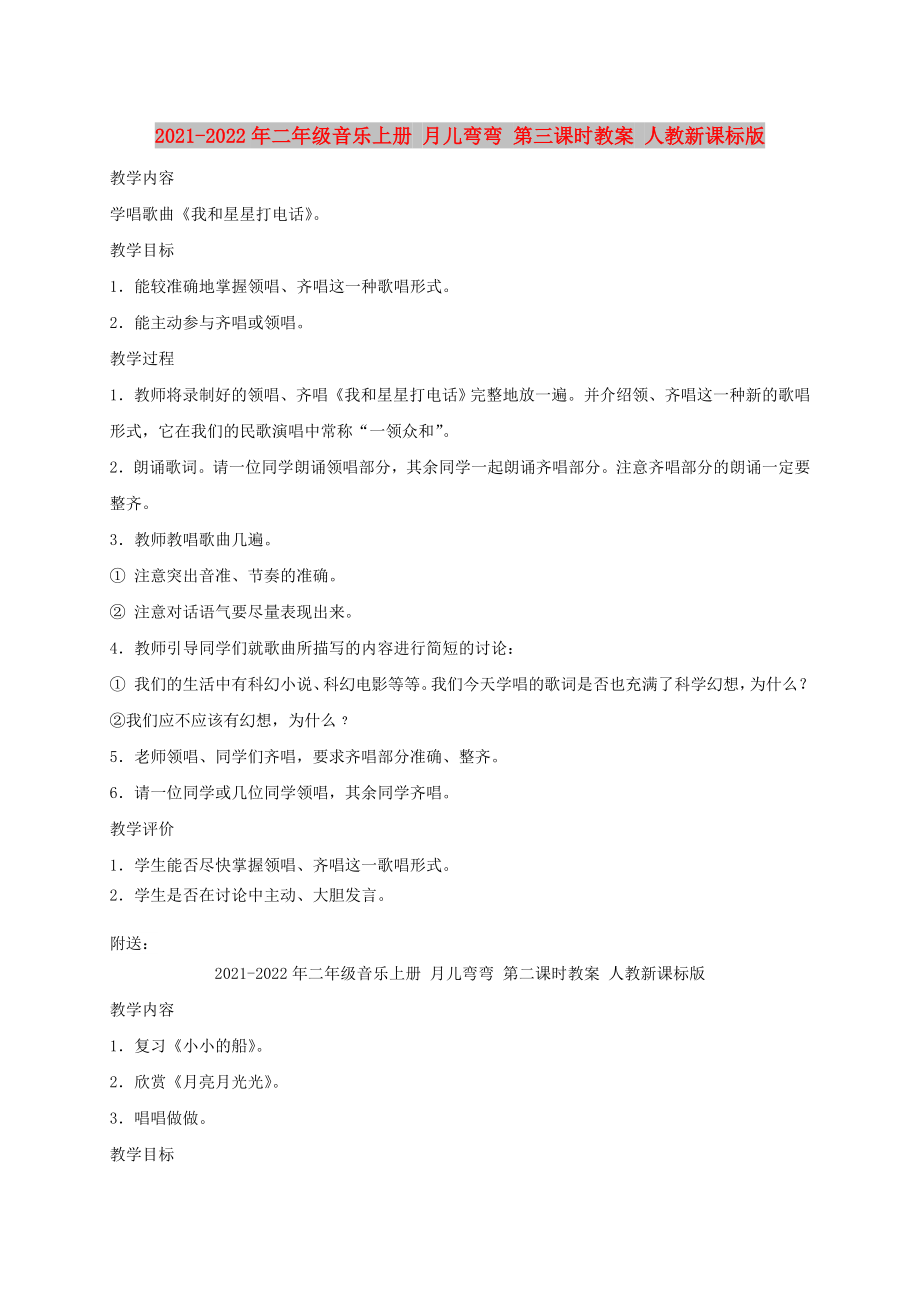 2021-2022年二年级音乐上册 月儿弯弯 第三课时教案 人教新课标版

教学内容

学唱歌曲《我和星星打电话》。

教学目标

1．能较准确地掌握领唱、齐唱这一种歌唱形式。

2．能主动参与齐唱或领唱。

教学过程

1．教师将录制好的领唱、齐唱《我和星星打电话》完整地放一遍。并介绍领、齐唱这一种新的歌唱形式，它在我们的民歌演唱中常称“一领众和”。

2．朗诵歌词。请一位同学朗诵领唱部分，其余同学一起朗诵齐唱部分。注意齐唱部分的朗诵一定要整齐。

3．教师教唱歌曲几遍。

① 注意突出音准、节奏的准确。

② 注意对话语气要尽量表现出来。

4．教师引导同学们就歌曲所描写的内容进行简短的讨论：

① 我们的生活中有科幻小说、科幻电影等等。我们今天学唱的歌词是否也充满了科学幻想，为什么？

②我们应不应该有幻想，为什么？

5．老师领唱、同学们齐唱，要求齐唱部分准确、整齐。

6．请一位同学或几位同学领唱，其余同学齐唱。

教学评价

1．学生能否尽快掌握领唱、齐唱这一歌唱形式。

2．学生是否在讨论中主动、大胆发言。

附送：

2021-2022年二年级音乐上册 月儿弯弯 第二课时教案 人教新课标版

教学内容

1．复习《小小的船》。

2．欣赏《月亮月光光》。

3．唱唱做做。

教学目标